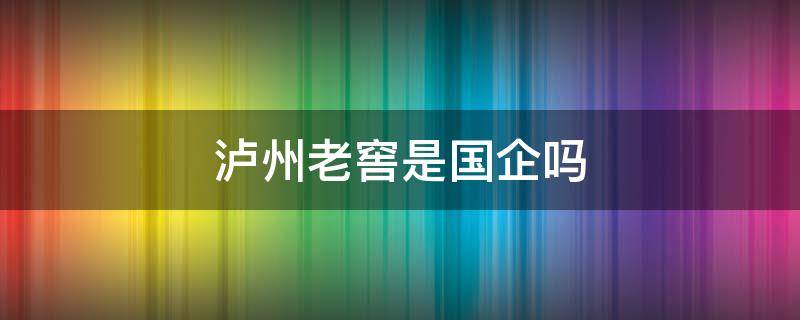 泸州老窖是国企吗